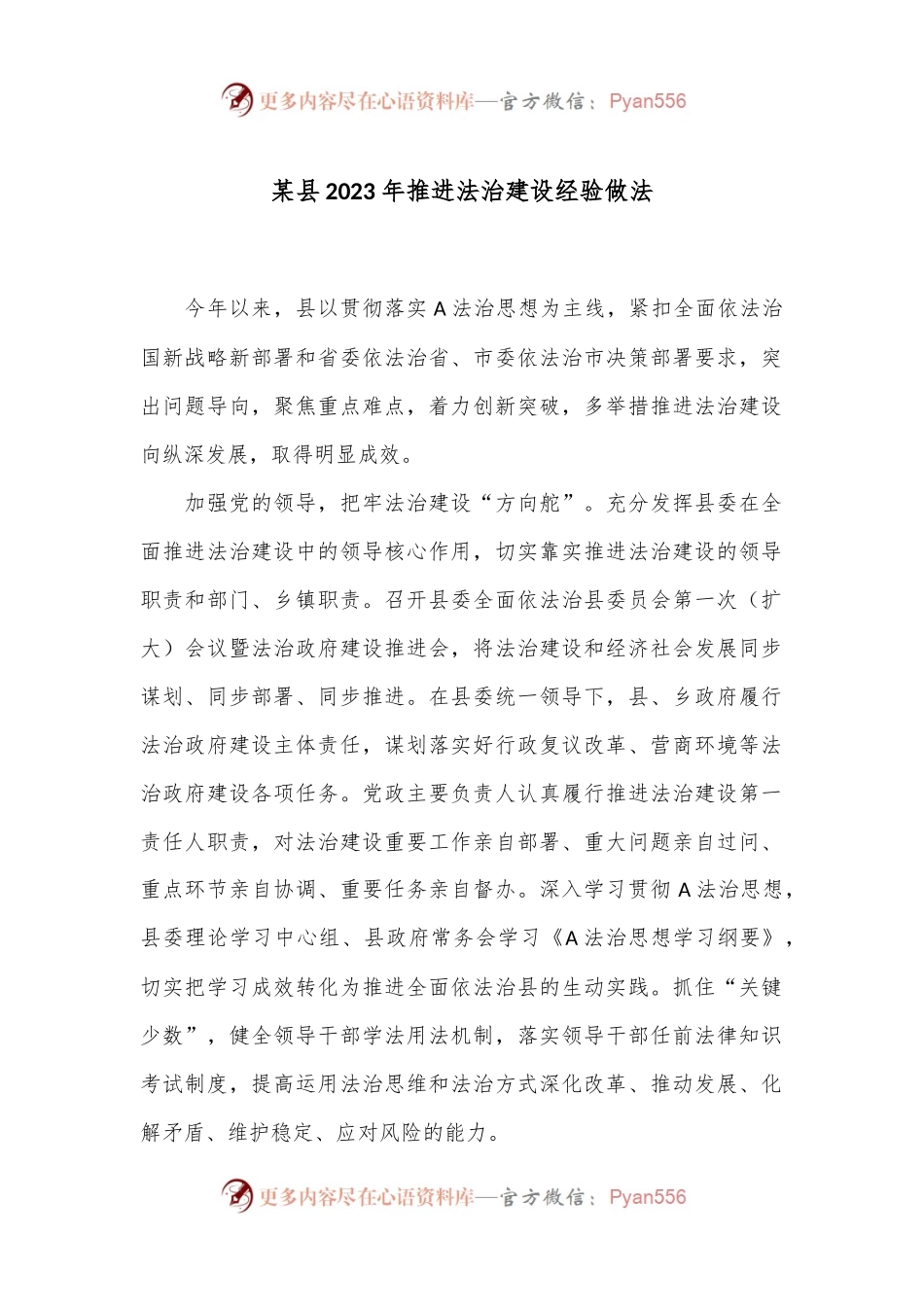 更多内容尽在心语资料库—官方微信：Pyan556

某县2023年推进法治建设经验做法

今年以来，县以贯彻落实A法治思想为主线，紧扣全面依法治国新战略新部署和省委依法治省、市委依法治市决策部署要求，突出问题导向，聚焦重点难点，着力创新突破，多举措推进法治建设向纵深发展，取得明显成效。

加强党的领导，把牢法治建设“方向舵”。充分发挥县委在全面推进法治建设中的领导核心作用，切实靠实推进法治建设的领导职责和部门、乡镇职责。召开县委全面依法治县委员会第一次（扩大）会议暨法治政府建设推进会，将法治建设和经济社会发展同步谋划、同步部署、同步推进。在县委统一领导下，县、乡政府履行法治政府建设主体责任，谋划落实好行政复议改革、营商环境等法治政府建设各项任务。党政主要负责人认真履行推进法治建设第一责任人职责，对法治建设重要工作亲自部署、重大问题亲自过问、重点环节亲自协调、重要任务亲自督办。深入学习贯彻A法治思想，县委理论学习中心组、县政府常务会学习《A法治思想学习纲要》，切实把学习成效转化为推进全面依法治县的生动实践。抓住“关键少数”，健全领导干部学法用法机制，落实领导干部任前法律知识考试制度，提高运用法治思维和法治方式深化改革、推动发展、化解矛盾、维护稳定、应对风险的能力。

更多内容尽在心语资料库—官方微信：Pyan556